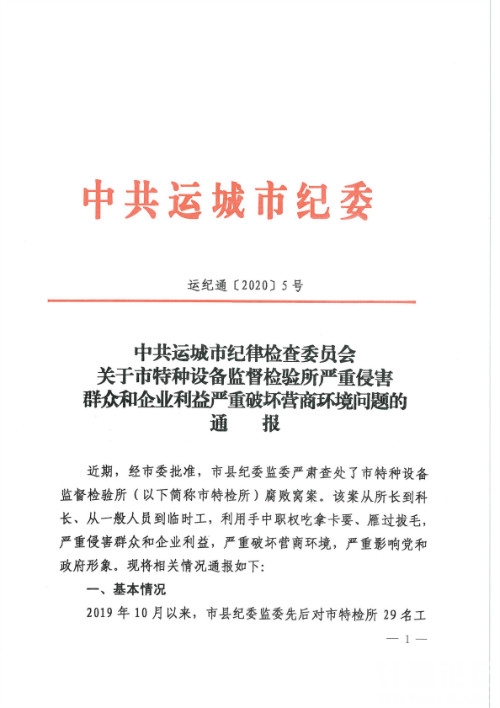 中共运城市纪委

运纪通〔2020〕5号

中共运城市纪律检查委员会
关于市特种设备监督检验所严重侵害
群众和企业利益严重破坏营商环境问题的
通　报

近期，经市委批准，市县纪委监委严肃查处了市特种设备监督检验所（以下简称市特检所）腐败窝案。该案从所长到科长、从一般人员到临时工，利用手中职权吃拿卡要、雁过拔毛，严重侵害群众和企业利益，严重破坏营商环境，严重影响党和政府形象。现将相关情况通报如下：

一、基本情况

2019年10月以来，市县纪委监委先后对市特检所29名工

— 1 —